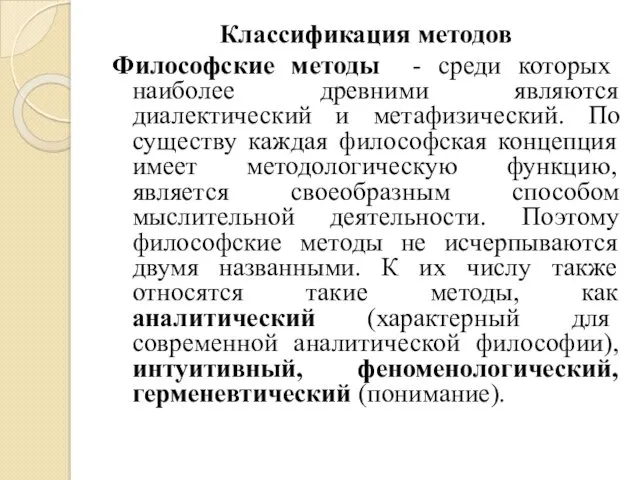 Классификация методов

Философские методы - среди которых наиболее древними являются диалектический и метафизический. По существу каждая философская концепция имеет методологическую функцию, является своеобразным способом мыслительной деятельности. Поэтому философские методы не исчерпываются двумя названными. К их числу также относятся такие методы, как аналитический (характерный для современной аналитической философии), интуитивный, феноменологический, герменевтический (понимание).